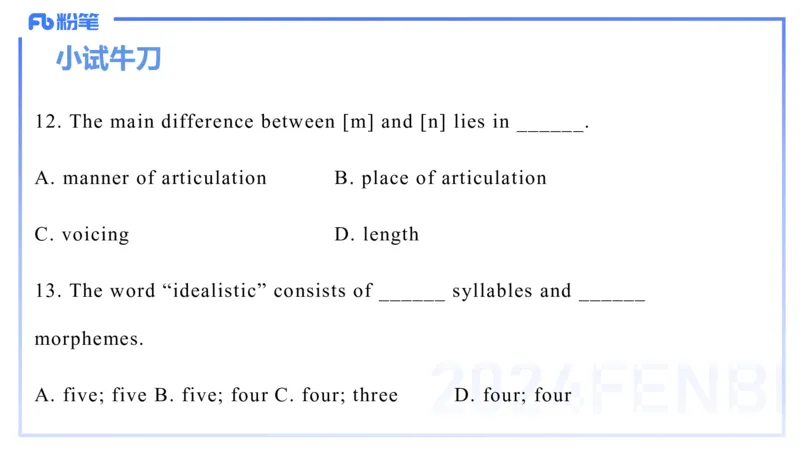 Fb粉笔

小试牛刀

12. The main difference between [m] and [n] lies in ____.

A. manner of articulation B. place of articulation

C. voicing D. length

13. The word "idealistic" consists of ____ syllables and ____ morphemes.

A. five; five B. five; four C. four; three D. four; four

2024FENBI